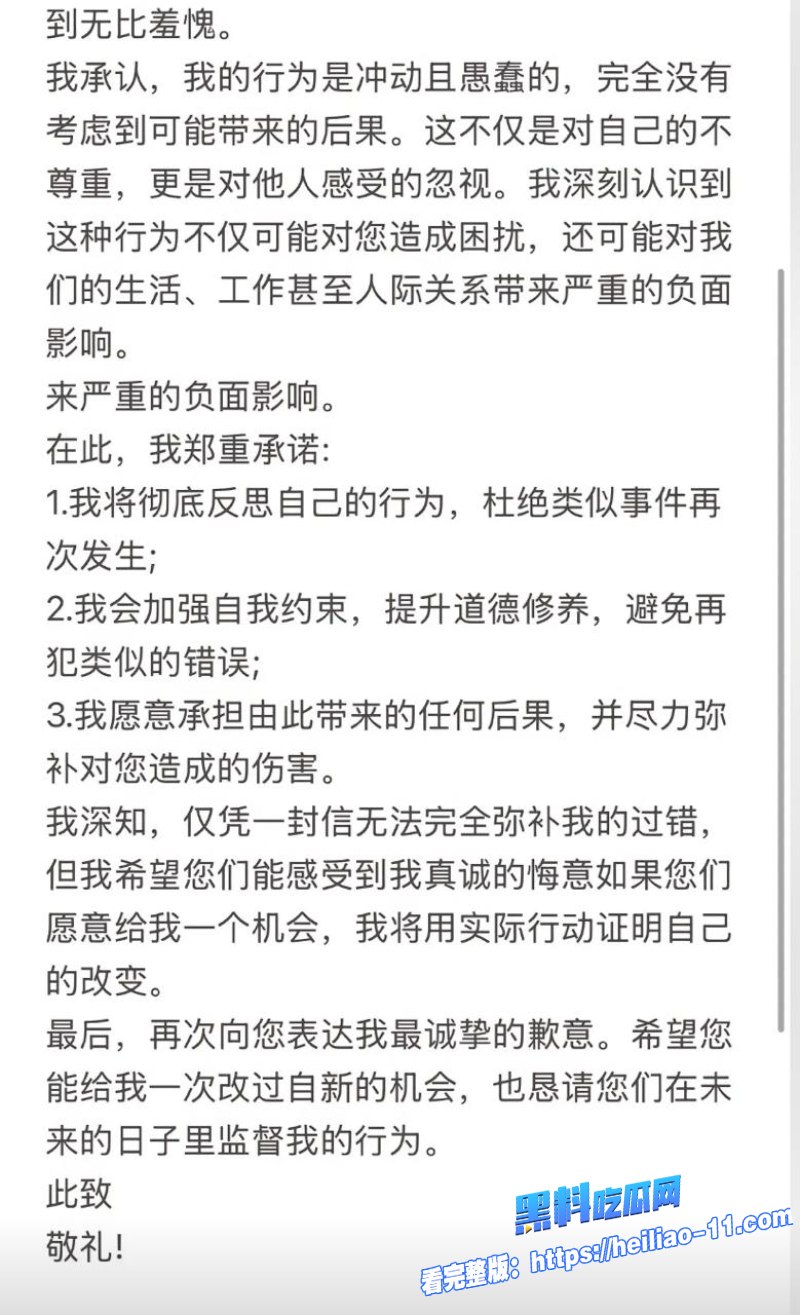 到无比羞愧。
我承认，我的行为是冲动且愚蠢的，完全没有考虑到可能带来的后果。这不仅是对自己的不尊重，更是对他人感受的忽视。我深刻认识到这种行为不仅可能对您造成困扰，还可能对我们的生活、工作甚至人际关系带来严重的负面影响。
来严重的负面影响。
在此，我郑重承诺:
1.我将彻底反思自己的行为，杜绝类似事件再次发生;
2.我会加强自我约束，提升道德修养，避免再犯类似的错误;
3.我愿意承担由此带来的任何后果，并尽力弥补对您造成的伤害。
我深知，仅凭一封信无法完全弥补我的过错，但我希望您们能感受到我真诚的悔意如果您们愿意给我一个机会，我将用实际行动证明自己的改变。
最后，再次向您表达我最诚挚的歉意。希望您能给我一次改过自新的机会，也恳请您们在未来的日子里监督我的行为。
此致
敬礼!
黑料吃瓜网
看完整版: https://heiliao-11.com